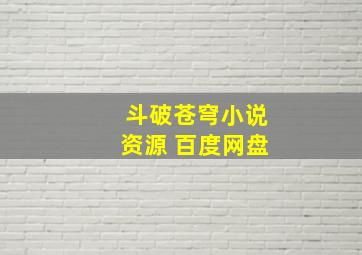 斗破苍穹小说
资源 百度网盘